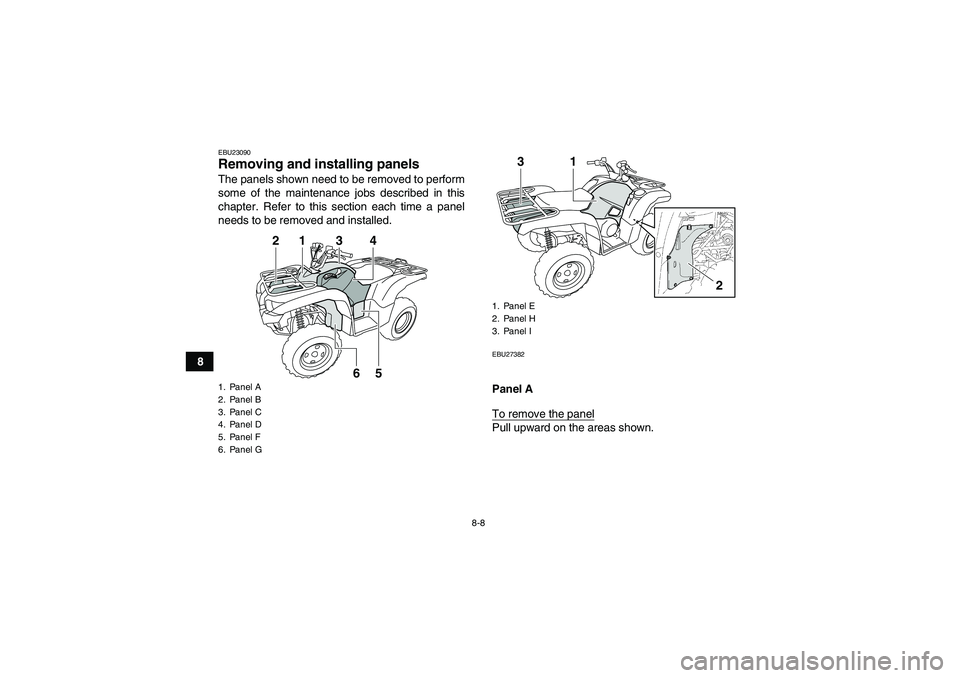 8

EBU23090

Removing and installing panels

The panels shown need to be removed to perform some of the maintenance jobs described in this chapter. Refer to this section each time a panel needs to be removed and installed.

2 1 3 4

6 5

1. Panel A
2. Panel B
3. Panel C
4. Panel D
5. Panel F
6. Panel G

3 1

2

1. Panel E
2. Panel H
3. Panel I

EBU27382

Panel A

To remove the panel
Pull upward on the areas shown.

8-8

carmanualsonline.info